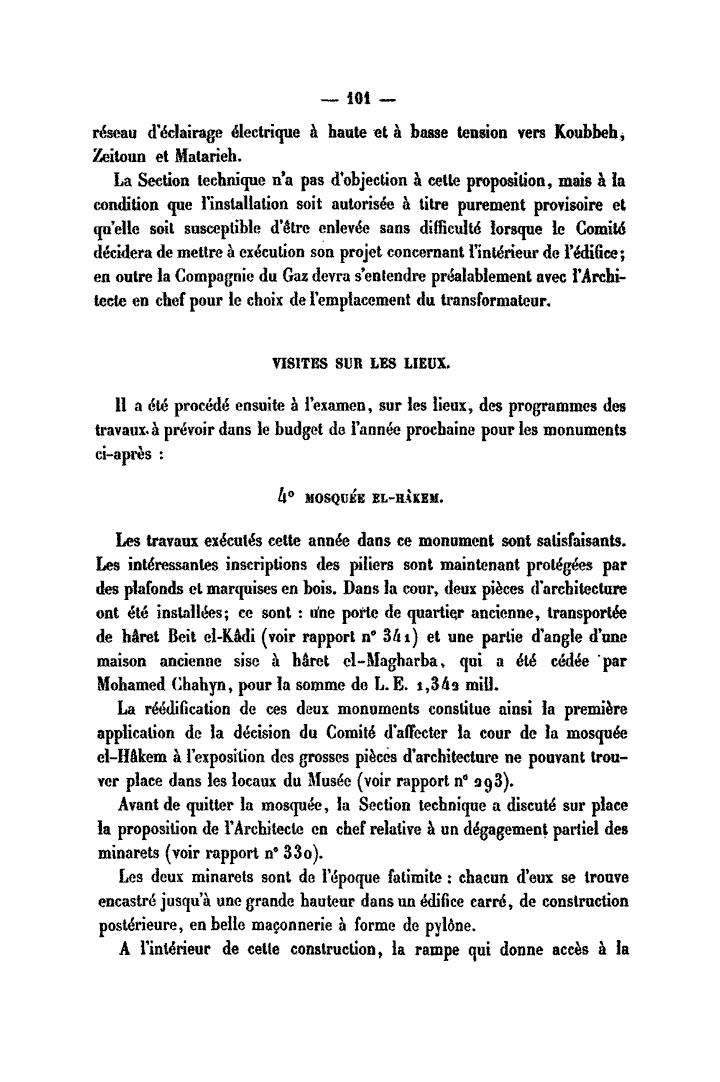 — 101 —

réseau d'éclairage électrique à haute et à basse tension vers Koubbeh, Zeitoun et Matarieh.

La Section technique n'a pas d'objection à cette proposition, mais à la condition que l'installation soit autorisée à titre purement provisoire et qu'elle soit susceptible d'être enlevée sans difficulté lorsque le Comité décidera de mettre à exécution son projet concernant l'intérieur de l'édifice; en outre la Compagnie du Gaz devra s'entendre préalablement avec l'Architecte en chef pour le choix de l'emplacement du transformateur.

VISITES SUR LES LIEUX.

Il a été procédé ensuite à l'examen, sur les lieux, des programmes des travaux à prévoir dans le budget de l'année prochaine pour les monuments ci-après :

4° MOSQUÉE EL-HÂKEM.

Les travaux exécutés cette année dans ce monument sont satisfaisants. Les intéressantes inscriptions des piliers sont maintenant protégées par des plafonds et marquises en bois. Dans la cour, deux pièces d'architecture ont été installées; ce sont : une porte de quartier ancienne, transportée de hâret Beit el-Kâdi (voir rapport n° 341) et une partie d'angle d'une maison ancienne sise à hâret el-Magharba, qui a été cédée par Mohamed Chahyn, pour la somme de L. E. 1,342 mill.

La réédification de ces deux monuments constitue ainsi la première application de la décision du Comité d'affecter la cour de la mosquée el-Hâkem à l'exposition des grosses pièces d'architecture ne pouvant trouver place dans les locaux du Musée (voir rapport n° 293).

Avant de quitter la mosquée, la Section technique a discuté sur place la proposition de l'Architecte en chef relative à un dégagement partiel des minarets (voir rapport n° 330).

Les deux minarets sont de l'époque fatimite : chacun d'eux se trouve encastré jusqu'à une grande hauteur dans un édifice carré, de construction postérieure, en belle maçonnerie à forme de pylône.

A l'intérieur de cette construction, la rampe qui donne accès à la